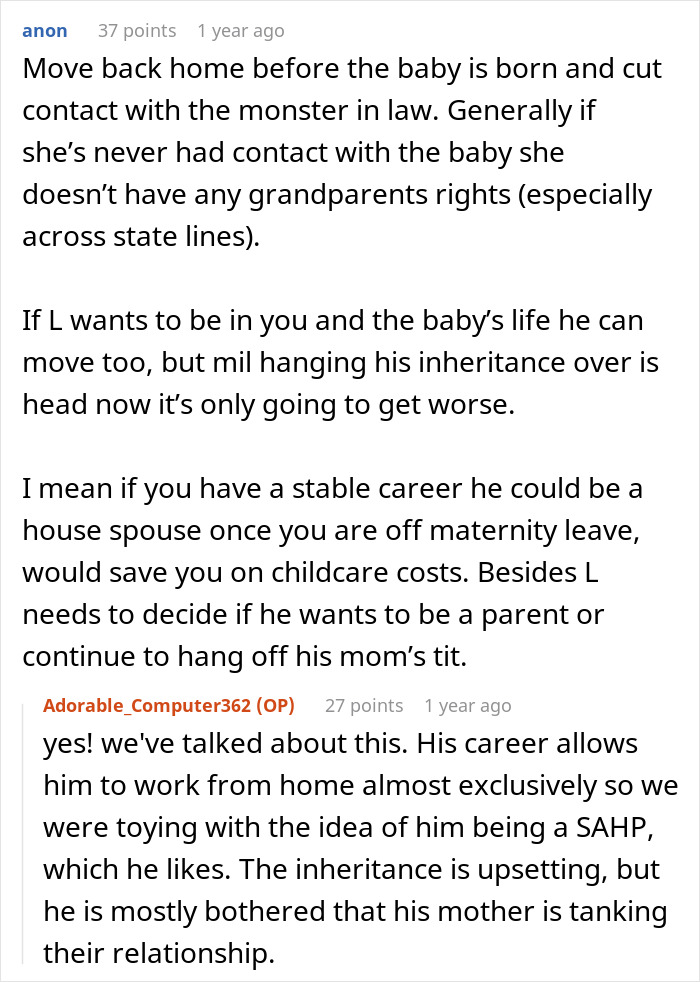 anon 37 points 1 year ago

Move back home before the baby is born and cut contact with the monster in law. Generally if she's never had contact with the baby she doesn't have any grandparents rights (especially across state lines).

If L wants to be in you and the baby's life he can move too, but mil hanging his inheritance over is head now it's only going to get worse.

I mean if you have a stable career he could be a house spouse once you are off maternity leave, would save you on childcare costs. Besides L needs to decide if he wants to be a parent or continue to hang off his mom's tit.

Adorable_Computer362 (OP) 27 points 1 year ago

yes! we've talked about this. His career allows him to work from home almost exclusively so we were toying with the idea of him being a SAHP, which he likes. The inheritance is upsetting, but he is mostly bothered that his mother is tanking their relationship.